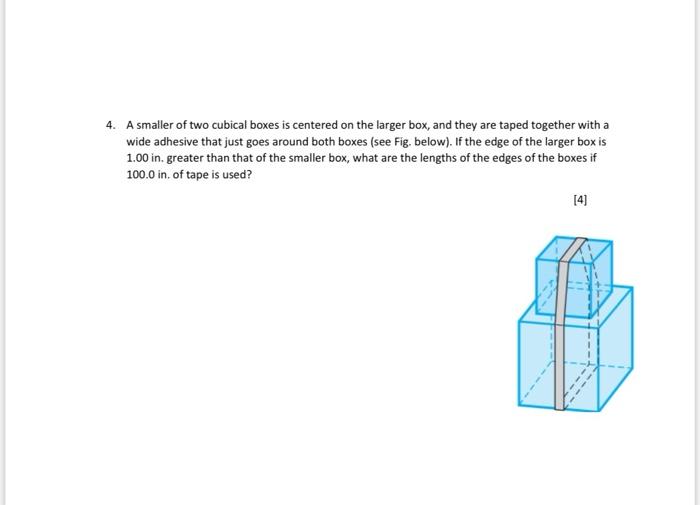 4. A smaller of two cubical boxes is centered on the larger box, and they are taped together with a wide adhesive that just goes around both boxes (see Fig. below). If the edge of the larger box is 1.00 in. greater than that of the smaller box, what are the lengths of the edges of the boxes if 100.0 in. of tape is used?

[4]